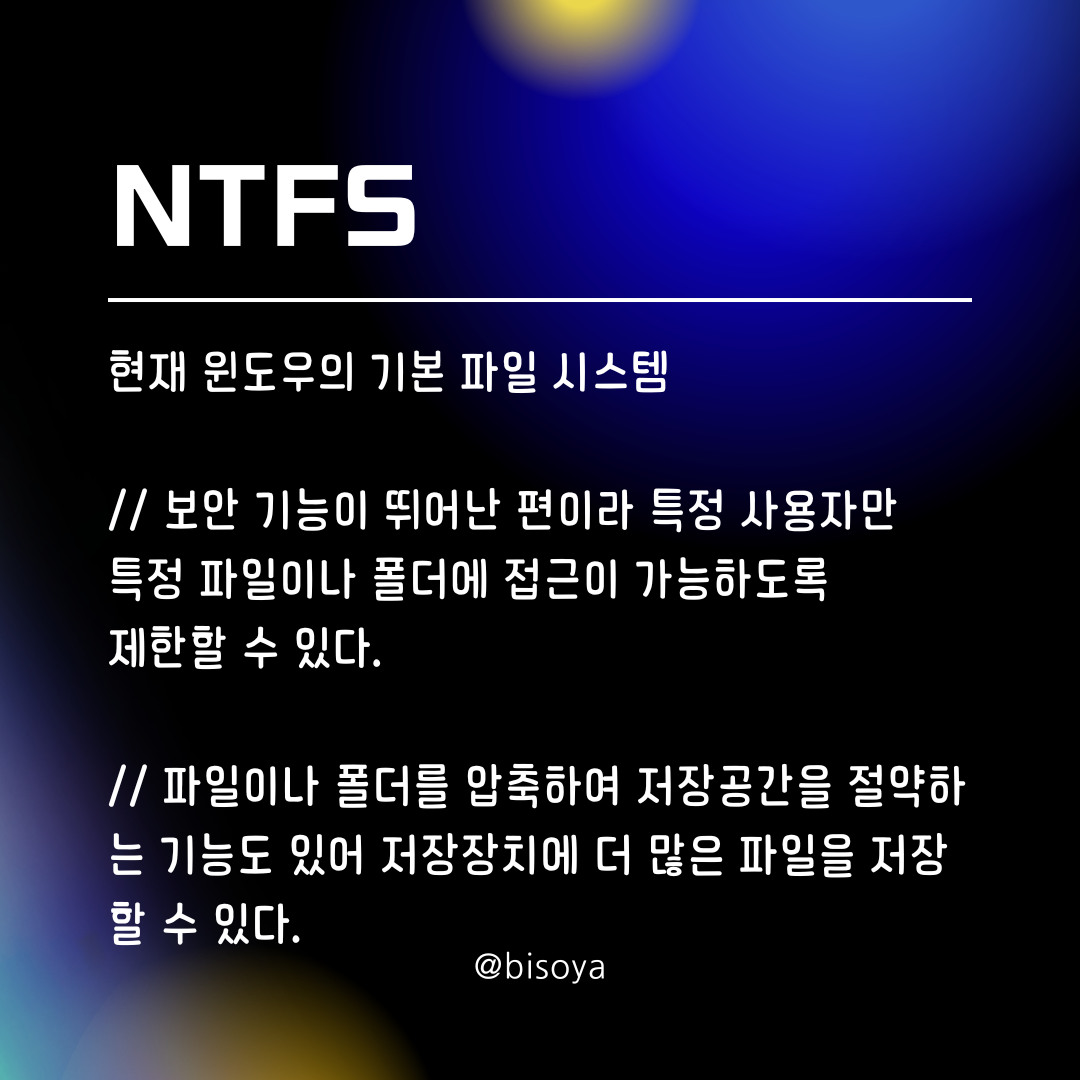 NTFS

현재 윈도우의 기본 파일 시스템

// 보안 기능이 뛰어난 편이라 특정 사용자만 특정 파일이나 폴더에 접근이 가능하도록 제한할 수 있다.

// 파일이나 폴더를 압축하여 저장공간을 절약하는 기능도 있어 저장장치에 더 많은 파일을 저장할 수 있다.

@bisoya